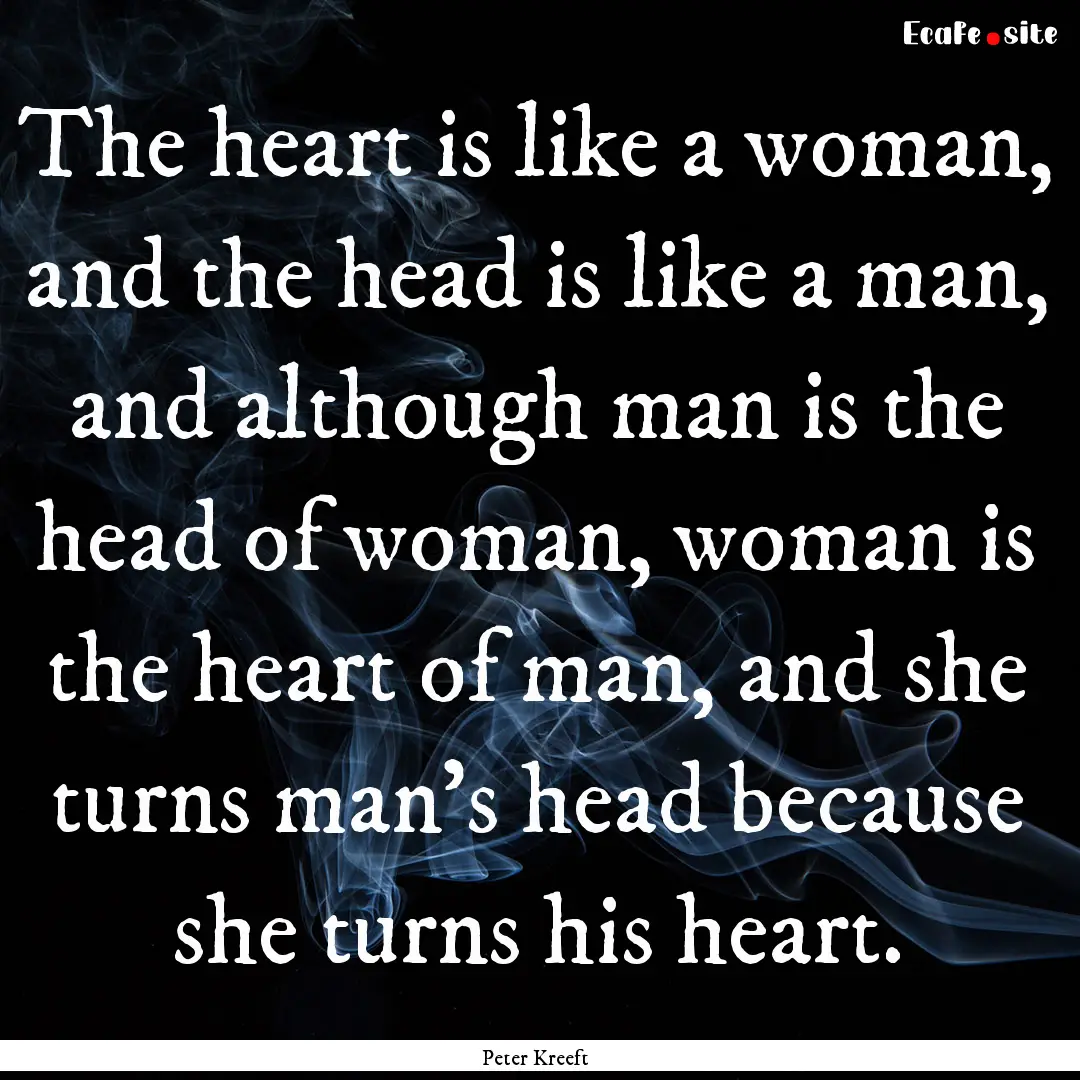 EcaFe.site

The heart is like a woman, and the head is like a man, and although man is the head of woman, woman is the heart of man, and she turns man's head because she turns his heart.

Peter Kreeft